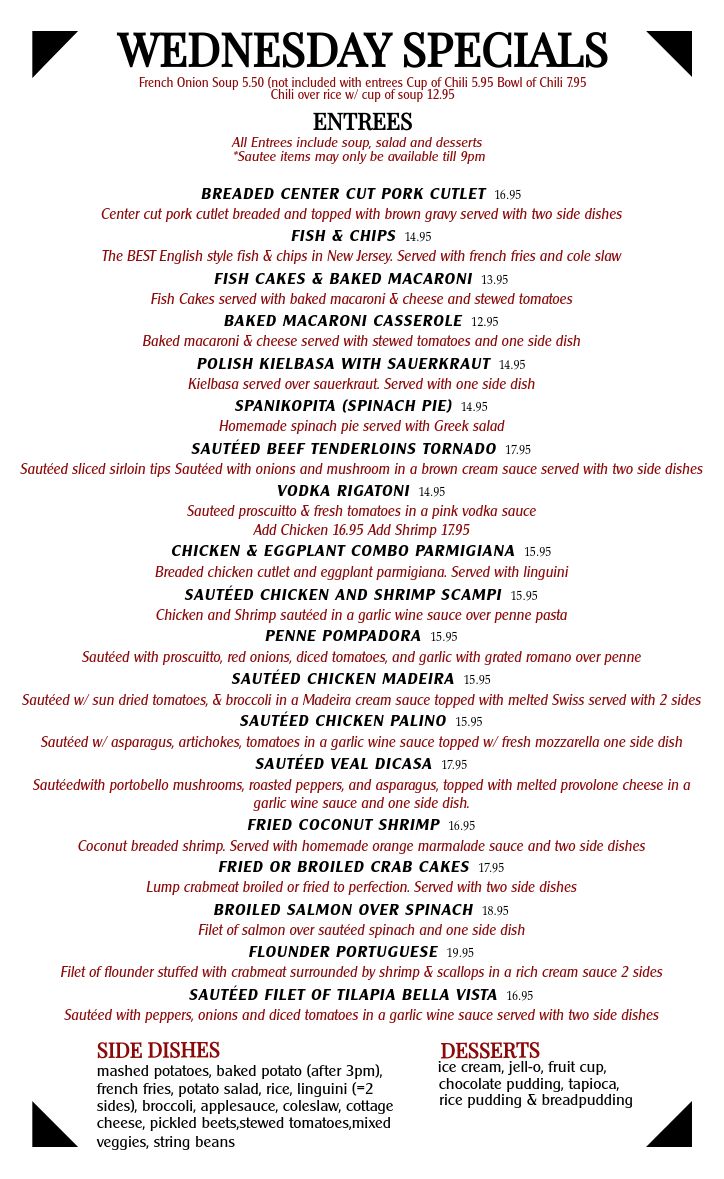 WEDNESDAY SPECIALS
French Onion Soup 5.50 (not included with entrees Cup of Chili 5.95 Bowl of Chili 7.95
Chili over rice w/ cup of soup 12.95

ENTREES
All Entrees include soup, salad and desserts
*Sautee items may only be available till 9pm

BREADED CENTER CUT PORK CUTLET 16.95
Center cut pork cutlet breaded and topped with brown gravy served with two side dishes
FISH & CHIPS 14.95
The BEST English style fish & chips in New Jersey. Served with french fries and cole slaw
FISH CAKES & BAKED MACARONI 13.95
Fish Cakes served with baked macaroni & cheese and stewed tomatoes
BAKED MACARONI CASSEROLE 12.95
Baked macaroni & cheese served with stewed tomatoes and one side dish
POLISH KIELBASA WITH SAUERKRAUT 14.95
Kielbasa served over sauerkraut. Served with one side dish
SPANIKOPITA (SPINACH PIE) 14.95
Homemade spinach pie served with Greek salad
SAUTÉED BEEF TENDERLOINS TORNADO 17.95
Sautéed sliced sirloin tips Sautéed with onions and mushroom in a brown cream sauce served with two side dishes
VODKA RIGATONI 14.95
Sauteed proscuitto & fresh tomatoes in a pink vodka sauce
Add Chicken 16.95 Add Shrimp 17.95
CHICKEN & EGGPLANT COMBO PARMIGIANA 15.95
Breaded chicken cutlet and eggplant parmigiana. Served with linguini
SAUTÉED CHICKEN AND SHRIMP SCAMPI 15.95
Chicken and Shrimp sautéed in a garlic wine sauce over penne pasta
PENNE POMPADORA 15.95
Sautéed with proscuitto, red onions, diced tomatoes, and garlic with grated romano over penne
SAUTÉED CHICKEN MADEIRA 15.95
Sautéed w/ sun dried tomatoes, & broccoli in a Madeira cream sauce topped with melted Swiss served with 2 sides
SAUTÉED CHICKEN PALINO 15.95
Sautéed w/ asparagus, artichokes, tomatoes in a garlic wine sauce topped w/ fresh mozzarella one side dish
SAUTÉED VEAL DICASA 17.95
Sautéedwith portobello mushrooms, roasted peppers, and asparagus, topped with melted provolone cheese in a garlic wine sauce and one side dish.
FRIED COCONUT SHRIMP 16.95
Coconut breaded shrimp. Served with homemade orange marmalade sauce and two side dishes
FRIED OR BROILED CRAB CAKES 17.95
Lump crabmeat broiled or fried to perfection. Served with two side dishes
BROILED SALMON OVER SPINACH 18.95
Filet of salmon over sautéed spinach and one side dish
FLOUNDER PORTUGUESE 19.95
Filet of flounder stuffed with crabmeat surrounded by shrimp & scallops in a rich cream sauce 2 sides
SAUTÉED FILET OF TILAPIA BELLA VISTA 16.95
Sautéed with peppers, onions and diced tomatoes in a garlic wine sauce served with two side dishes

SIDE DISHES
mashed potatoes, baked potato (after 3pm), french fries, potato salad, rice, linguini (=2 sides), broccoli, applesauce, coleslaw, cottage cheese, pickled beets,stewed tomatoes,mixed veggies, string beans

DESSERTS
ice cream, jell-o, fruit cup, chocolate pudding, tapioca, rice pudding & breadpudding